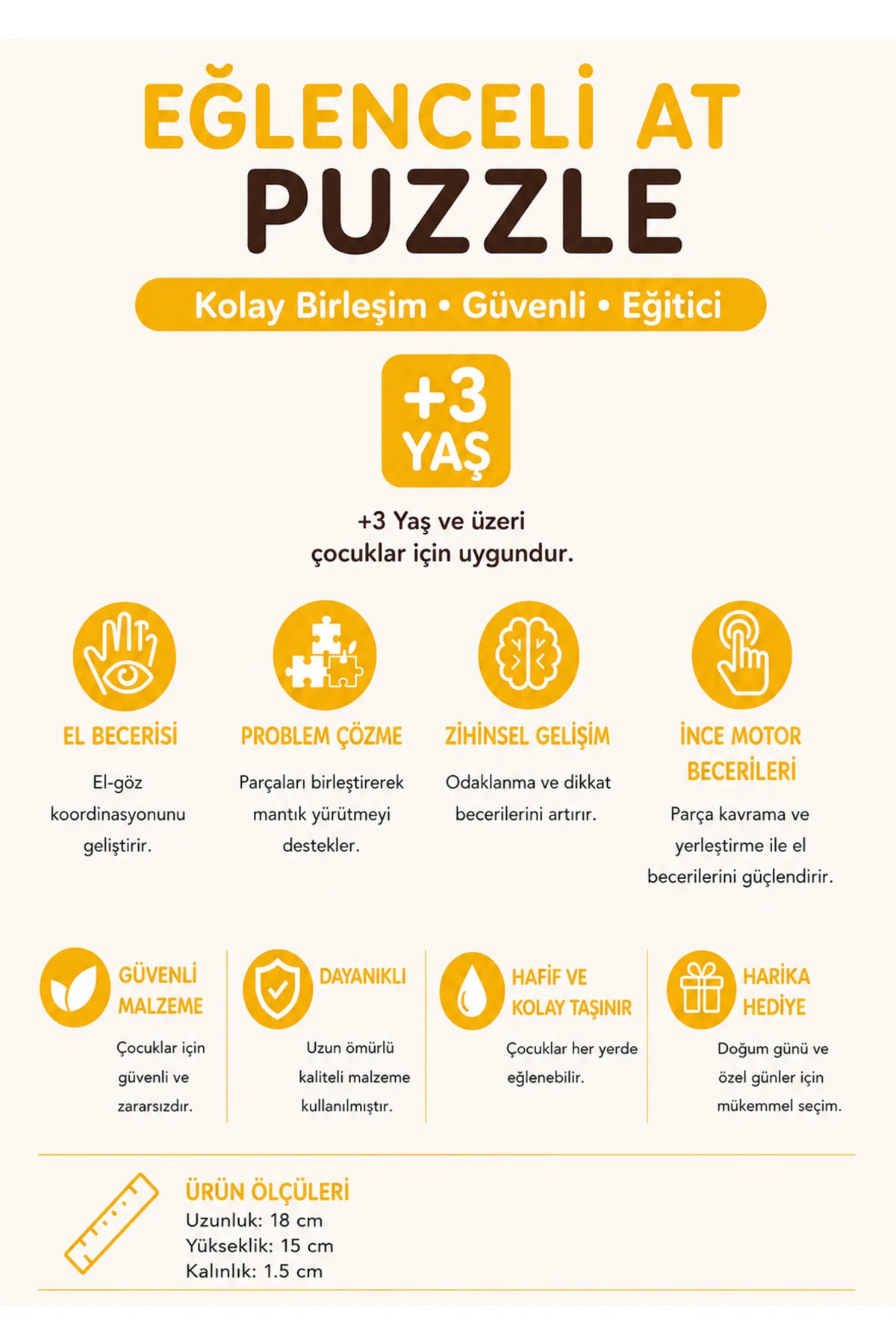 EĞLENCELİ AT
PUZZLE

Kolay Birleşim • Güvenli • Eğitici

+3
YAŞ

+3 Yaş ve üzeri çocuklar için uygundur.

EL BECERİSİ

El-göz koordinasyonunu geliştirir.

PROBLEM ÇÖZME

Parçaları birleştirerek mantık yürütmeyi destekler.

ZİHİNSEL GELİŞİM

Odaklanma ve dikkat becerilerini artırır.

İNCE MOTOR BECERİLERİ

Parça kavrama ve yerleştirme ile el becerilerini güçlendirir.

GÜVENLİ MALZEME

Çocuklar için güvenli ve zararsızdır.

DAYANIKLI

Uzun ömürlü kaliteli malzeme kullanılmıştır.

HAFİF VE KOLAY TAŞINIR

Çocuklar her yerde eğlenebilir.

HARİKA HEDİYE

Doğum günü ve özel günler için mükemmel seçim.

ÜRÜN ÖLÇÜLERİ
Uzunluk: 18 cm
Yükseklik: 15 cm
Kalınlık: 1.5 cm